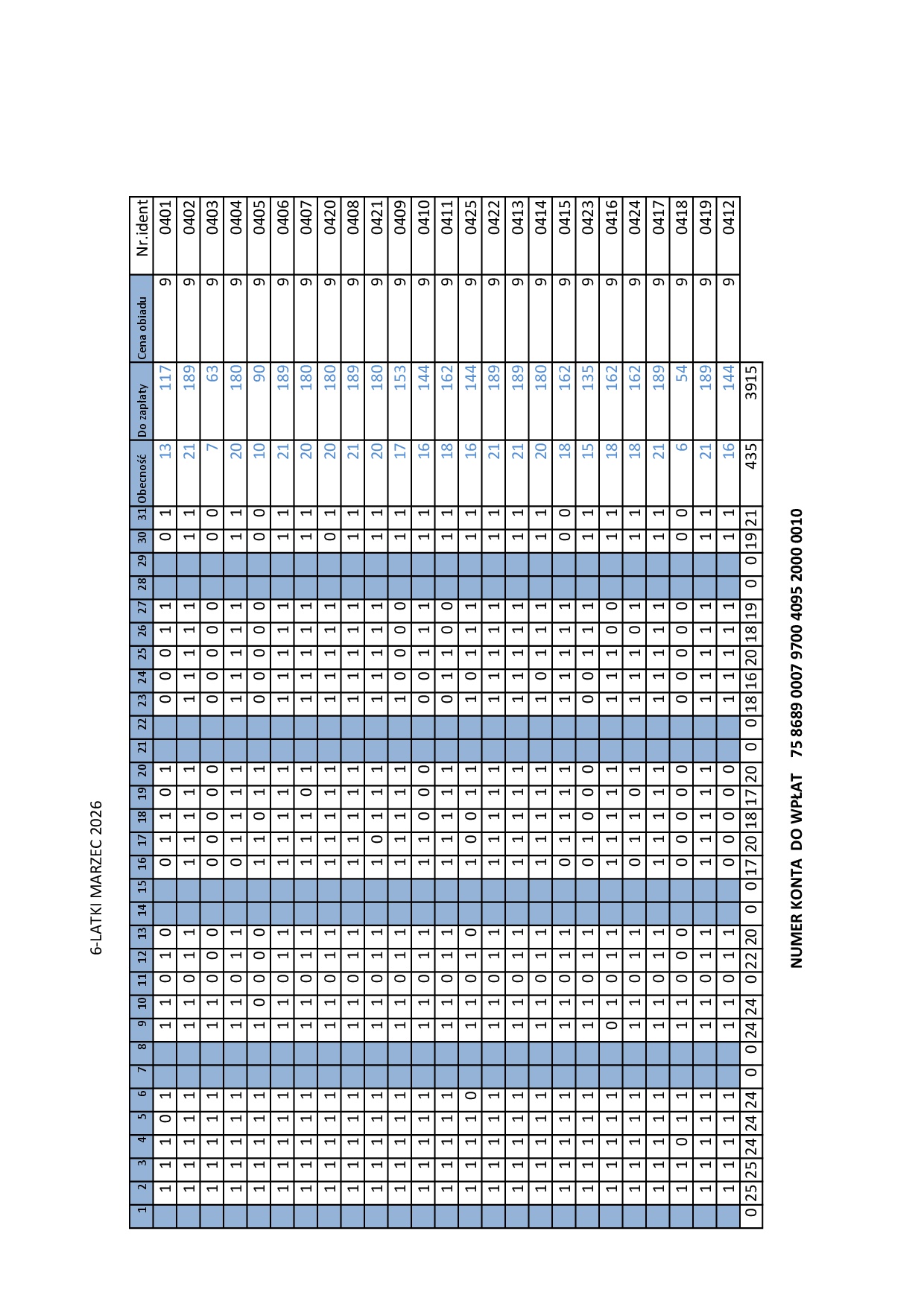 6-LATKI MARZEC 2026

| 1 | 2 | 3 | 4 | 5 | 6 | 7 | 8 | 9 | 10 | 11 | 12 | 13 | 14 | 15 | 16 | 17 | 18 | 19 | 20 | 21 | 22 | 23 | 24 | 25 | 26 | 27 | 28 | 29 | 30 | 31 | Obecność | Do zapłaty | Cena obiadu | Nr.ident |
|---|---|---|---|---|---|---|---|---|---|---|---|---|---|---|---|---|---|---|---|---|---|---|---|---|---|---|---|---|---|---|---|---|---|---|
| | 1 | 1 | 1 | 0 | 1 | | | 1 | 1 | 0 | 1 | 0 | | | 0 | 1 | 1 | 0 | 1 | | | 0 | 0 | 0 | 1 | 1 | | | 0 | 1 | 13 | 117 | 9 | 0401 |
| | 1 | 1 | 1 | 1 | 1 | | | 1 | 1 | 0 | 1 | 1 | | | 1 | 1 | 1 | 1 | 1 | | | 1 | 1 | 1 | 1 | 1 | | | 1 | 1 | 21 | 189 | 9 | 0402 |
| | 1 | 1 | 1 | 1 | 1 | | | 1 | 1 | 0 | 0 | 0 | | | 0 | 0 | 0 | 0 | 0 | | | 0 | 0 | 0 | 0 | 0 | | | 0 | 0 | 7 | 63 | 9 | 0403 |
| | 1 | 1 | 1 | 1 | 1 | | | 1 | 1 | 0 | 1 | 1 | | | 0 | 1 | 1 | 1 | 1 | | | 1 | 1 | 1 | 1 | 1 | | | 1 | 1 | 20 | 180 | 9 | 0404 |
| | 1 | 1 | 1 | 1 | 1 | | | 1 | 0 | 0 | 0 | 0 | | | 1 | 1 | 0 | 1 | 1 | | | 0 | 0 | 0 | 0 | 0 | | | 0 | 0 | 10 | 90 | 9 | 0405 |
| | 1 | 1 | 1 | 1 | 1 | | | 1 | 1 | 0 | 1 | 1 | | | 1 | 1 | 1 | 1 | 1 | | | 1 | 1 | 1 | 1 | 1 | | | 1 | 1 | 21 | 189 | 9 | 0406 |
| | 1 | 1 | 1 | 1 | 1 | | | 1 | 1 | 0 | 1 | 1 | | | 1 | 1 | 1 | 0 | 1 | | | 1 | 1 | 1 | 1 | 1 | | | 1 | 1 | 20 | 180 | 9 | 0407 |
| | 1 | 1 | 1 | 1 | 1 | | | 1 | 1 | 0 | 1 | 1 | | | 1 | 1 | 1 | 1 | 1 | | | 1 | 1 | 1 | 1 | 1 | | | 0 | 1 | 20 | 180 | 9 | 0420 |
| | 1 | 1 | 1 | 1 | 1 | | | 1 | 1 | 0 | 1 | 1 | | | 1 | 1 | 1 | 1 | 1 | | | 1 | 1 | 1 | 1 | 1 | | | 1 | 1 | 21 | 189 | 9 | 0408 |
| | 1 | 1 | 1 | 1 | 1 | | | 1 | 1 | 0 | 1 | 1 | | | 1 | 0 | 1 | 1 | 1 | | | 1 | 1 | 1 | 1 | 1 | | | 1 | 1 | 20 | 180 | 9 | 0421 |
| | 1 | 1 | 1 | 1 | 1 | | | 1 | 1 | 0 | 1 | 1 | | | 1 | 1 | 1 | 1 | 1 | | | 1 | 0 | 0 | 0 | 0 | | | 1 | 1 | 17 | 153 | 9 | 0409 |
| | 1 | 1 | 1 | 1 | 1 | | | 1 | 1 | 0 | 1 | 1 | | | 1 | 1 | 0 | 0 | 0 | | | 0 | 0 | 1 | 1 | 1 | | | 1 | 1 | 16 | 144 | 9 | 0410 |
| | 1 | 1 | 1 | 1 | 1 | | | 1 | 1 | 0 | 1 | 1 | | | 1 | 1 | 1 | 1 | 1 | | | 0 | 1 | 1 | 0 | 0 | | | 1 | 1 | 18 | 162 | 9 | 0411 |
| | 1 | 1 | 1 | 1 | 0 | | | 1 | 1 | 0 | 1 | 0 | | | 1 | 0 | 0 | 1 | 1 | | | 1 | 0 | 1 | 1 | 1 | | | 1 | 1 | 16 | 144 | 9 | 0425 |
| | 1 | 1 | 1 | 1 | 1 | | | 1 | 1 | 0 | 1 | 1 | | | 1 | 1 | 1 | 1 | 1 | | | 1 | 1 | 1 | 1 | 1 | | | 1 | 1 | 21 | 189 | 9 | 0422 |
| | 1 | 1 | 1 | 1 | 1 | | | 1 | 1 | 0 | 1 | 1 | | | 1 | 1 | 1 | 1 | 1 | | | 1 | 1 | 1 | 1 | 1 | | | 1 | 1 | 21 | 189 | 9 | 0413 |
| | 1 | 1 | 1 | 1 | 1 | | | 1 | 1 | 0 | 1 | 1 | | | 1 | 1 | 1 | 1 | 1 | | | 1 | 0 | 1 | 1 | 1 | | | 1 | 1 | 20 | 180 | 9 | 0414 |
| | 1 | 1 | 1 | 1 | 1 | | | 1 | 1 | 0 | 1 | 1 | | | 0 | 1 | 1 | 1 | 1 | | | 1 | 1 | 1 | 1 | 1 | | | 0 | 0 | 18 | 162 | 9 | 0415 |
| | 1 | 1 | 1 | 1 | 1 | | | 1 | 1 | 0 | 1 | 1 | | | 0 | 1 | 0 | 0 | 0 | | | 0 | 0 | 1 | 1 | 1 | | | 1 | 1 | 15 | 135 | 9 | 0423 |
| | 1 | 1 | 1 | 1 | 1 | | | 0 | 1 | 0 | 1 | 1 | | | 1 | 1 | 1 | 1 | 1 | | | 1 | 1 | 1 | 0 | 0 | | | 1 | 1 | 18 | 162 | 9 | 0416 |
| | 1 | 1 | 1 | 1 | 1 | | | 1 | 1 | 0 | 1 | 1 | | | 0 | 1 | 1 | 0 | 1 | | | 1 | 1 | 1 | 0 | 1 | | | 1 | 1 | 18 | 162 | 9 | 0424 |
| | 1 | 1 | 1 | 1 | 1 | | | 1 | 1 | 0 | 1 | 1 | | | 1 | 1 | 1 | 1 | 1 | | | 1 | 1 | 1 | 1 | 1 | | | 1 | 1 | 21 | 189 | 9 | 0417 |
| | 1 | 1 | 0 | 1 | 1 | | | 1 | 1 | 0 | 0 | 0 | | | 0 | 0 | 0 | 0 | 0 | | | 0 | 0 | 0 | 0 | 0 | | | 0 | 0 | 6 | 54 | 9 | 0418 |
| | 1 | 1 | 1 | 1 | 1 | | | 1 | 1 | 0 | 1 | 1 | | | 1 | 1 | 1 | 1 | 1 | | | 1 | 1 | 1 | 1 | 1 | | | 1 | 1 | 21 | 189 | 9 | 0419 |
| | 1 | 1 | 1 | 1 | 1 | | | 1 | 1 | 0 | 1 | 1 | | | 0 | 0 | 0 | 0 | 0 | | | 1 | 1 | 1 | 1 | 1 | | | 1 | 1 | 16 | 144 | 9 | 0412 |
| 0 | 25 | 25 | 24 | 24 | 24 | 0 | 0 | 24 | 24 | 0 | 22 | 20 | 0 | 0 | 17 | 20 | 18 | 17 | 20 | 0 | 0 | 18 | 16 | 20 | 18 | 19 | 0 | 0 | 19 | 21 | 435 | 3915 | | |

NUMER KONTA DO WPŁAT 75 8689 0007 9700 4095 2000 0010